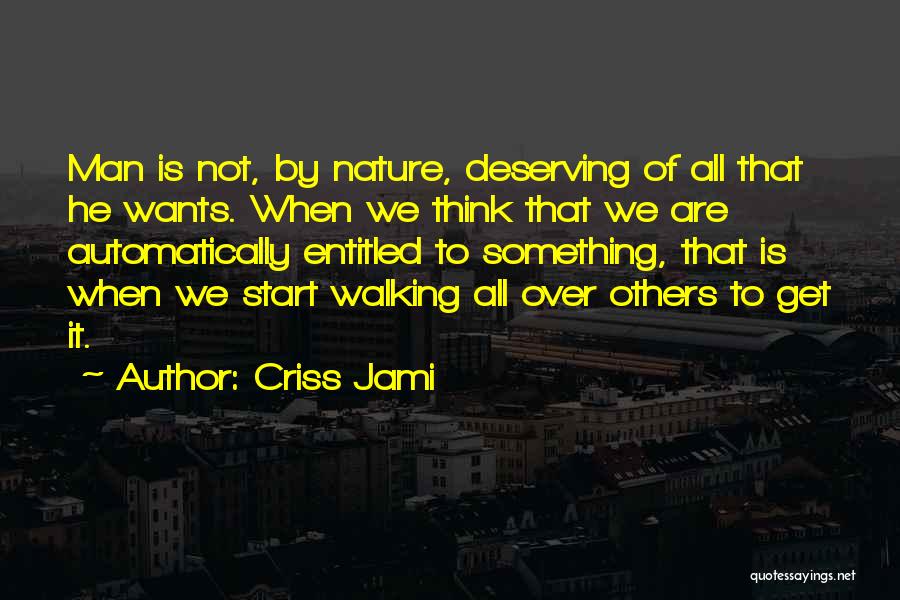 Man is not, by nature, deserving of all that he wants. When we think that we are automatically entitled to something, that is when we start walking all over others to get it.

~ Author: Criss Jami

quotessayings.net